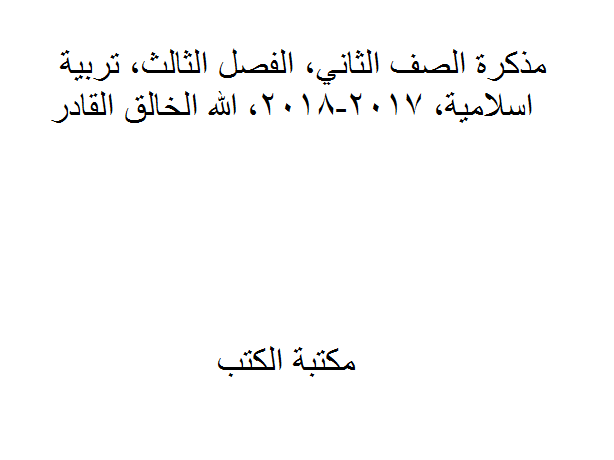 مذكرة الصف الثاني، الفصل الثالث، تربية اسلامية، ٢٠١٧-٢٠١٨، الله الخالق القادر

مكتبة الكتب